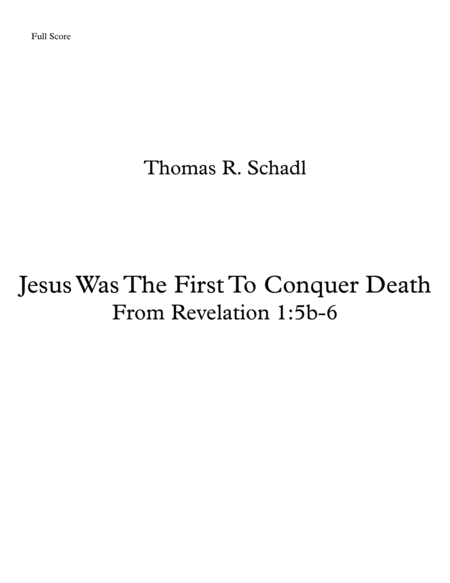 Full Score

Thomas R. Schadl

Jesus Was The First To Conquer Death
From Revelation 1:5b-6